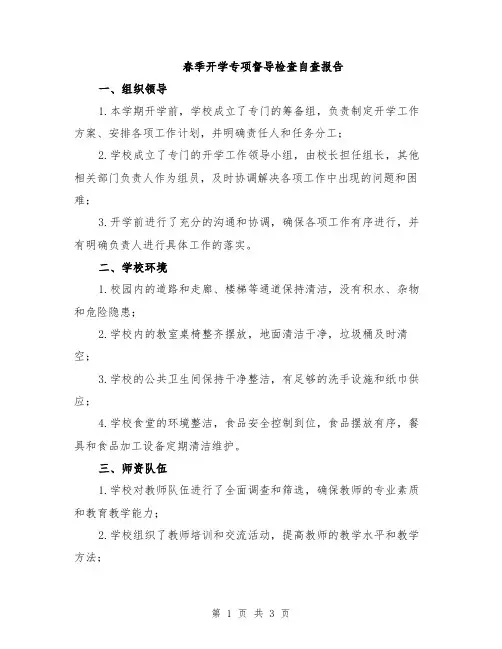 春季开学专项督导检查自查报告

一、组织领导

1.本学期开学前，学校成立了专门的筹备组，负责制定开学工作方案、安排各项工作计划，并明确责任人和任务分工；

2.学校成立了专门的开学工作领导小组，由校长担任组长，其他相关部门负责人作为组员，及时协调解决各项工作中出现的问题和困难；

3.开学前进行了充分的沟通和协调，确保各项工作有序进行，并有明确负责人进行具体工作的落实。

二、学校环境

1.校园内的道路和走廊、楼梯等通道保持清洁，没有积水、杂物和危险隐患；

2.学校内的教室桌椅整齐摆放，地面清洁干净，垃圾桶及时清空；

3.学校的公共卫生间保持干净整洁，有足够的洗手设施和纸巾供应；

4.学校食堂的环境整洁，食品安全控制到位，食品摆放有序，餐具和食品加工设备定期清洁维护。

三、师资队伍

1.学校对教师队伍进行了全面调查和筛选，确保教师的专业素质和教育教学能力；

2.学校组织了教师培训和交流活动，提高教师的教学水平和教学方法；

第 1 页 共 3 页